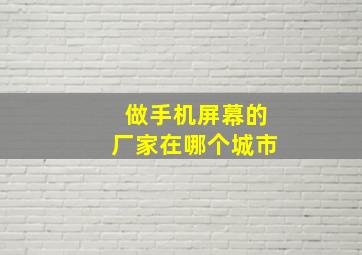 做手机屏幕的
厂家在哪个城市